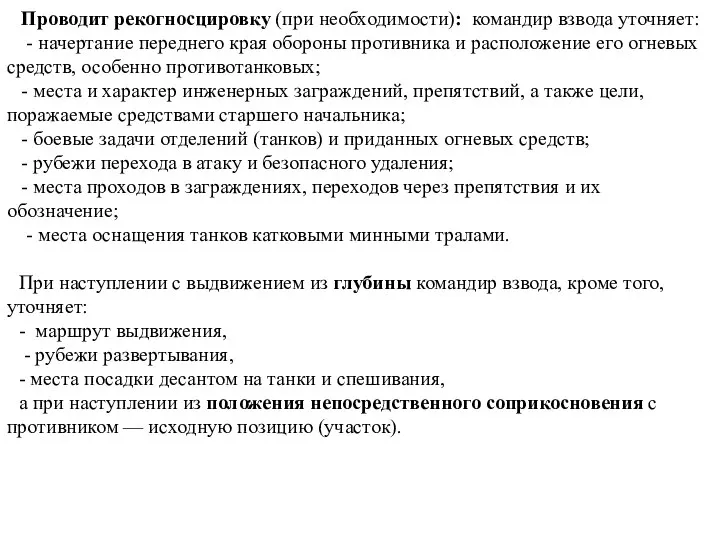 Проводит рекогносцировку (при необходимости): командир взвода уточняет:
- начертание переднего края обороны противника и расположение его огневых средств, особенно противотанковых;
- места и характер инженерных заграждений, препятствий, а также цели, поражаемые средствами старшего начальника;
- боевые задачи отделений (танков) и приданных огневых средств;
- рубежи перехода в атаку и безопасного удаления;
- места проходов в заграждениях, переходов через препятствия и их обозначение;
- места оснащения танков катковыми минными тралами.

При наступлении с выдвижением из глубины командир взвода, кроме того, уточняет:
- маршрут выдвижения,
- рубежи развертывания,
- места посадки десантом на танки и спешивания,
а при наступлении из положения непосредственного соприкосновения с противником — исходную позицию (участок).